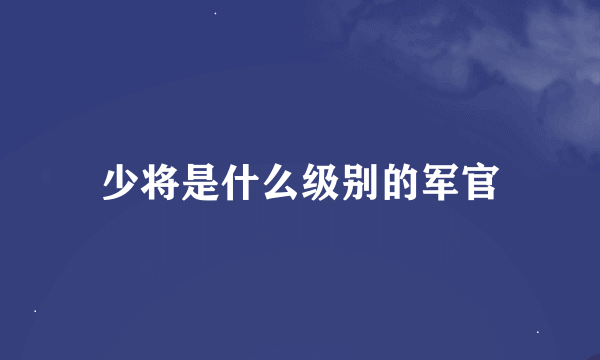 少将是什么级别的军官